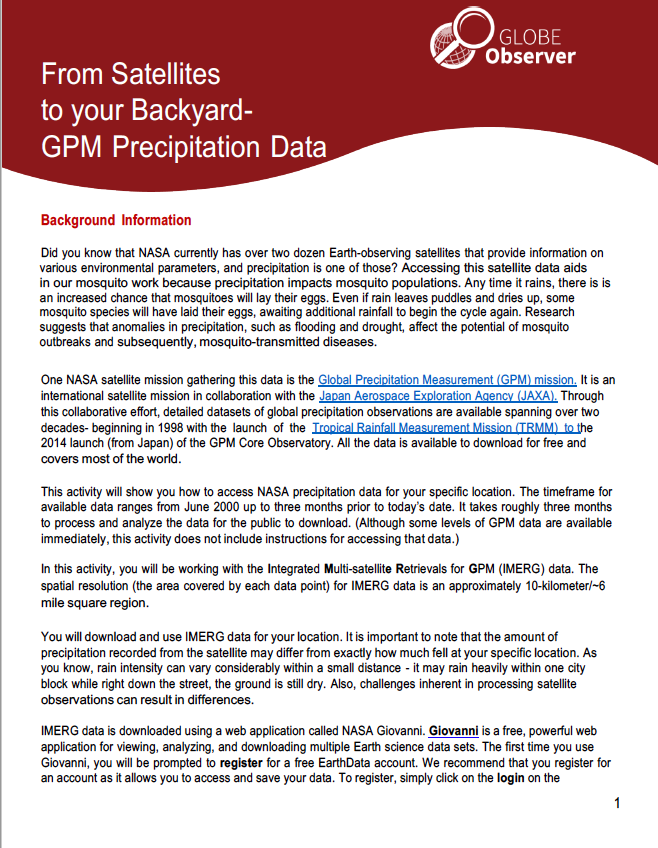 GLOBE Observer

From Satellites to your Backyard- GPM Precipitation Data

Background Information

Did you know that NASA currently has over two dozen Earth-observing satellites that provide information on various environmental parameters, and precipitation is one of those? Accessing this satellite data aids in our mosquito work because precipitation impacts mosquito populations. Any time it rains, there is is an increased chance that mosquitoes will lay their eggs. Even if rain leaves puddles and dries up, some mosquito species will have laid their eggs, awaiting additional rainfall to begin the cycle again. Research suggests that anomalies in precipitation, such as flooding and drought, affect the potential of mosquito outbreaks and subsequently, mosquito-transmitted diseases.

One NASA satellite mission gathering this data is the Global Precipitation Measurement (GPM) mission. It is an international satellite mission in collaboration with the Japan Aerospace Exploration Agency (JAXA). Through this collaborative effort, detailed datasets of global precipitation observations are available spanning over two decades- beginning in 1998 with the launch of the Tropical Rainfall Measurement Mission (TRMM) to the 2014 launch (from Japan) of the GPM Core Observatory. All the data is available to download for free and covers most of the world.

This activity will show you how to access NASA precipitation data for your specific location. The timeframe for available data ranges from June 2000 up to three months prior to today's date. It takes roughly three months to process and analyze the data for the public to download. (Although some levels of GPM data are available immediately, this activity does not include instructions for accessing that data.)

In this activity, you will be working with the Integrated Multi-satellite Retrievals for GPM (IMERG) data. The spatial resolution (the area covered by each data point) for IMERG data is an approximately 10-kilometer/~6 mile square region.

You will download and use IMERG data for your location. It is important to note that the amount of precipitation recorded from the satellite may differ from exactly how much fell at your specific location. As you know, rain intensity can vary considerably within a small distance - it may rain heavily within one city block while right down the street, the ground is still dry. Also, challenges inherent in processing satellite observations can result in differences.

IMERG data is downloaded using a web application called NASA Giovanni. Giovanni is a free, powerful web application for viewing, analyzing, and downloading multiple Earth science data sets. The first time you use Giovanni, you will be prompted to register for a free EarthData account. We recommend that you register for an account as it allows you to access and save your data. To register, simply click on the login on the

1